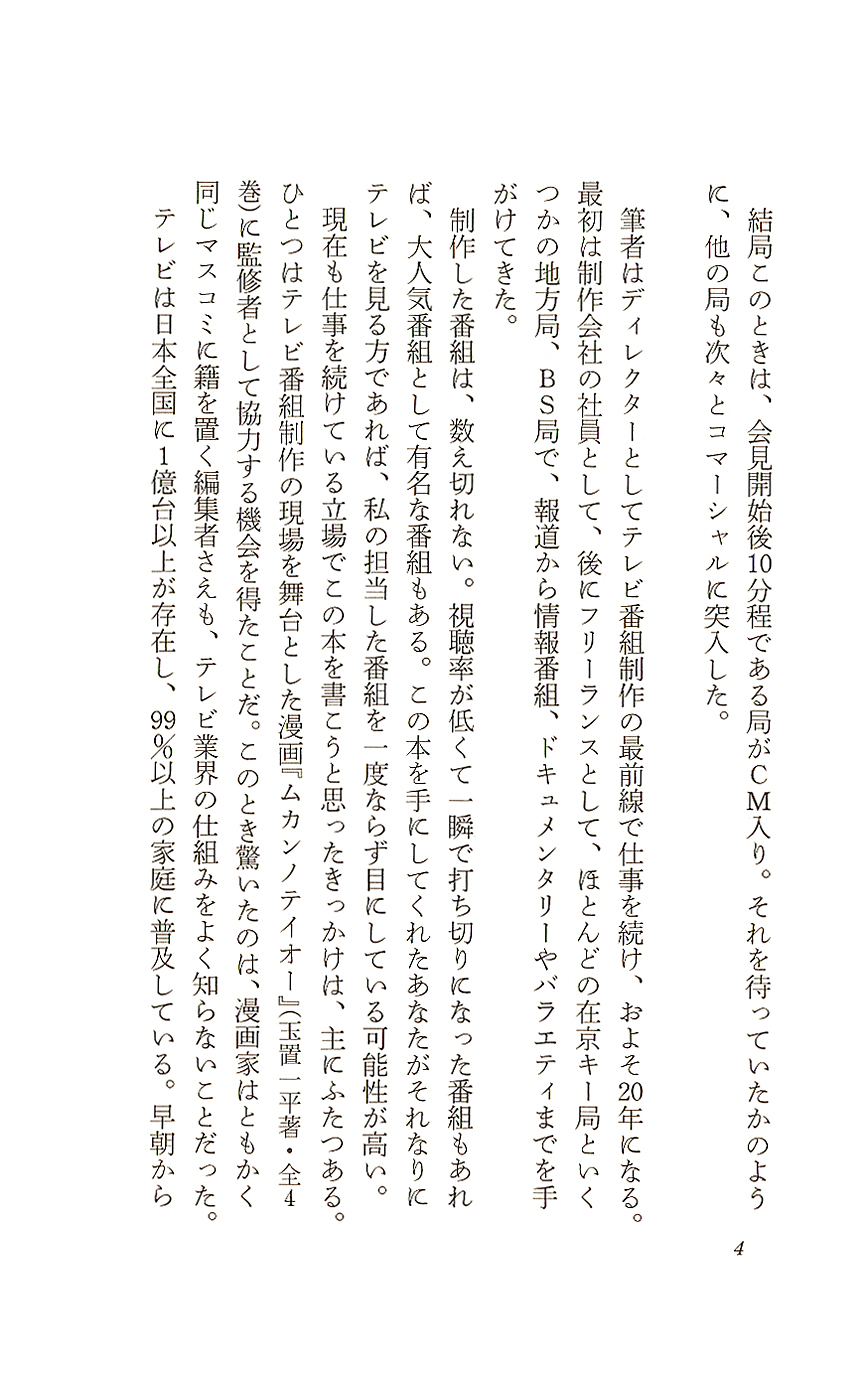 結局このときは、会見開始後10分程である局がＣＭ入り。それを待っていたかのように、他の局も次々とコマーシャルに突入した。

筆者はディレクターとしてテレビ番組制作の最前線で仕事を続け、およそ20年になる。最初は制作会社の社員として、後にフリーランスとして、ほとんどの在京キー局といくつかの地方局、ＢＳ局で、報道から情報番組、ドキュメンタリーやバラエティまでを手がけてきた。

制作した番組は、数え切れない。視聴率が低くて一瞬で打ち切りになった番組もあれば、大人気番組として有名な番組もある。この本を手にしてくれたあなたがそれなりにテレビを見る方であれば、私の担当した番組を一度ならず目にしている可能性が高い。

現在も仕事を続けている立場でこの本を書こうと思ったきっかけは、主にふたつある。ひとつはテレビ番組制作の現場を舞台とした漫画『ムカンノテイオー』(玉置一平著・全4巻)に監修者として協力する機会を得たことだ。このとき驚いたのは、漫画家はともかく同じマスコミに籍を置く編集者さえも、テレビ業界の仕組みをよく知らないことだった。

テレビは日本全国に1億台以上が存在し、99％以上の家庭に普及している。早朝から

4